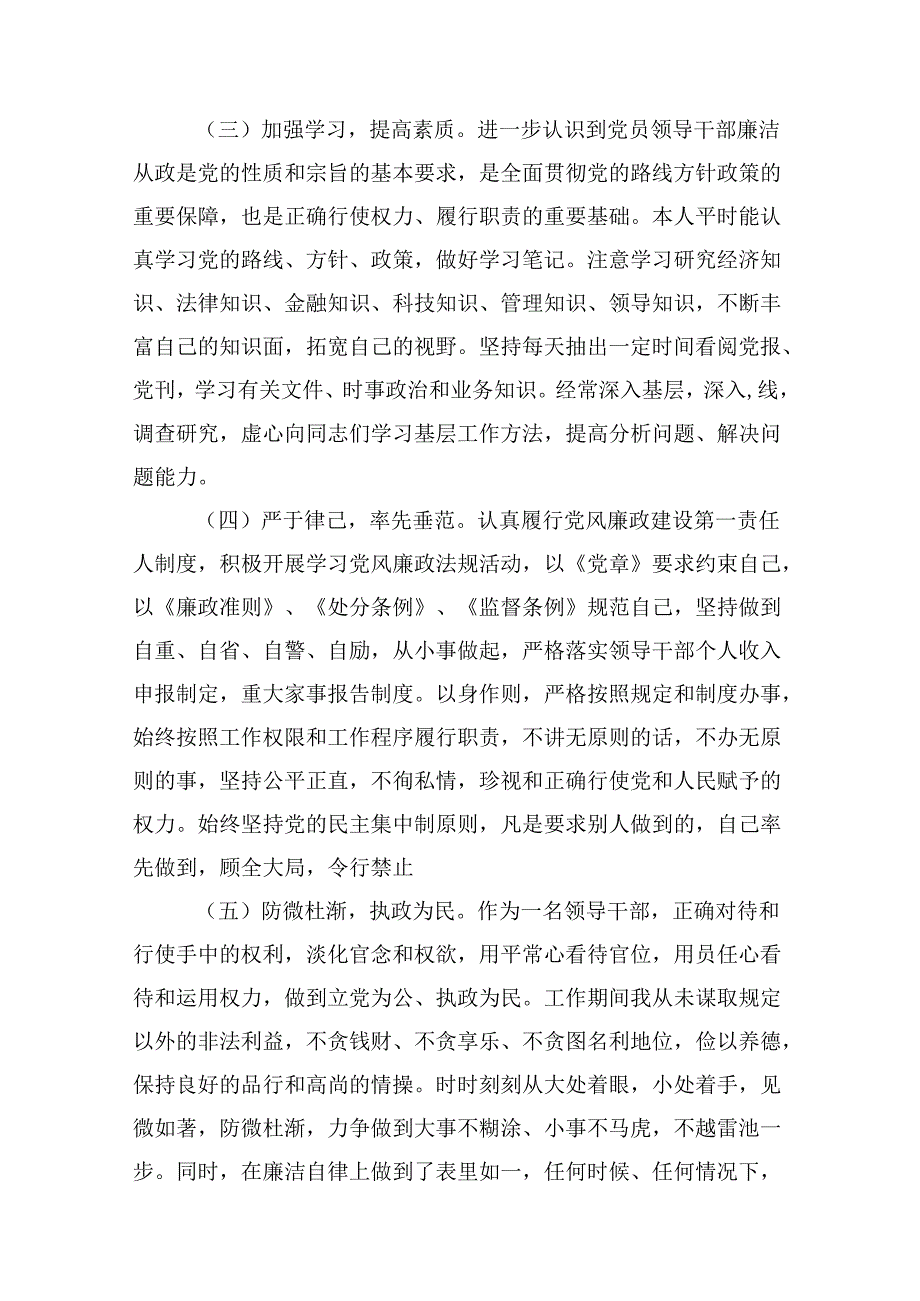 （三）加强学习，提高素质。进一步认识到党员领导干部廉洁从政是党的性质和宗旨的基本要求，是全面贯彻党的路线方针政策的重要保障，也是正确行使权力、履行职责的重要基础。本人平时能认真学习党的路线、方针、政策，做好学习笔记。注意学习研究经济知识、法律知识、金融知识、科技知识、管理知识、领导知识，不断丰富自己的知识面，拓宽自己的视野。坚持每天抽出一定时间看阅党报、党刊，学习有关文件、时事政治和业务知识。经常深入基层，深入,线，调查研究，虚心向同志们学习基层工作方法，提高分析问题、解决问题能力。

（四）严于律己，率先垂范。认真履行党风廉政建设第一责任人制度，积极开展学习党风廉政法规活动，以《党章》要求约束自己，以《廉政准则》、《处分条例》、《监督条例》规范自己，坚持做到自重、自省、自警、自励，从小事做起，严格落实领导干部个人收入申报制定，重大家事报告制度。以身作则，严格按照规定和制度办事，始终按照工作权限和工作程序履行职责，不讲无原则的话，不办无原则的事，坚持公平正直，不徇私情，珍视和正确行使党和人民赋予的权力。始终坚持党的民主集中制原则，凡是要求别人做到的，自己率先做到，顾全大局，令行禁止

（五）防微杜渐，执政为民。作为一名领导干部，正确对待和行使手中的权利，淡化官念和权欲，用平常心看待官位，用员任心看待和运用权力，做到立党为公、执政为民。工作期间我从未谋取规定以外的非法利益，不贪钱财、不贪享乐、不贪图名利地位，俭以养德，保持良好的品行和高尚的情操。时时刻刻从大处着眼，小处着手，见微如著，防微杜渐，力争做到大事不糊涂、小事不马虎，不越雷池一步。同时，在廉洁自律上做到了表里如一，任何时候、任何情况下，